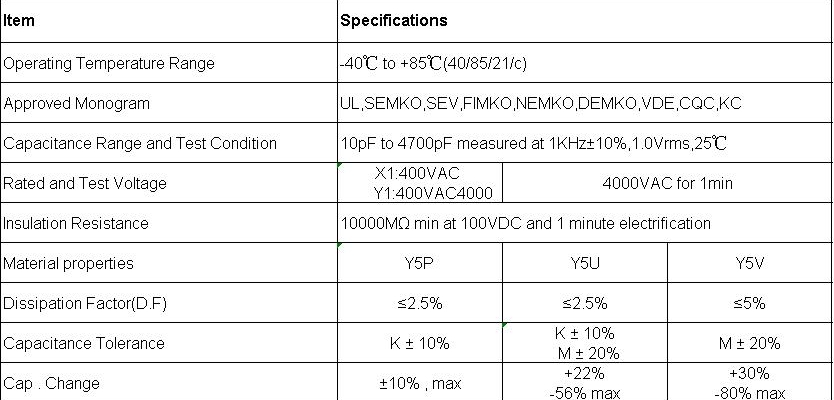 | Item | Specifications | | |
|---|---|---|---|
| Operating Temperature Range | -40℃ to +85℃(40/85/21/c) | | |
| Approved Monogram | UL,SEMKO,SEV,FIMKO,NEMKO,DEMKO,VDE,CQC,KC | | |
| Capacitance Range and Test Condition | 10pF to 4700pF measured at 1KHz±10%,1.0Vrms,25℃ | | |
| Rated and Test Voltage | X1:400VAC Y1:400VAC4000 | 4000VAC for 1min | |
| Insulation Resistance | 10000MΩ min at 100VDC and 1 minute electrification | | |
| Material properties | Y5P | Y5U | Y5V |
| Dissipation Factor(D.F) | ≤2.5% | ≤2.5% | ≤5% |
| Capacitance Tolerance | K ± 10% | K ± 10% M ± 20% | M ± 20% |
| Cap . Change | ±10% , max | +22% -56% max | +30% -80% max |